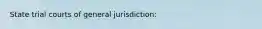 State trial courts of general jurisdiction: